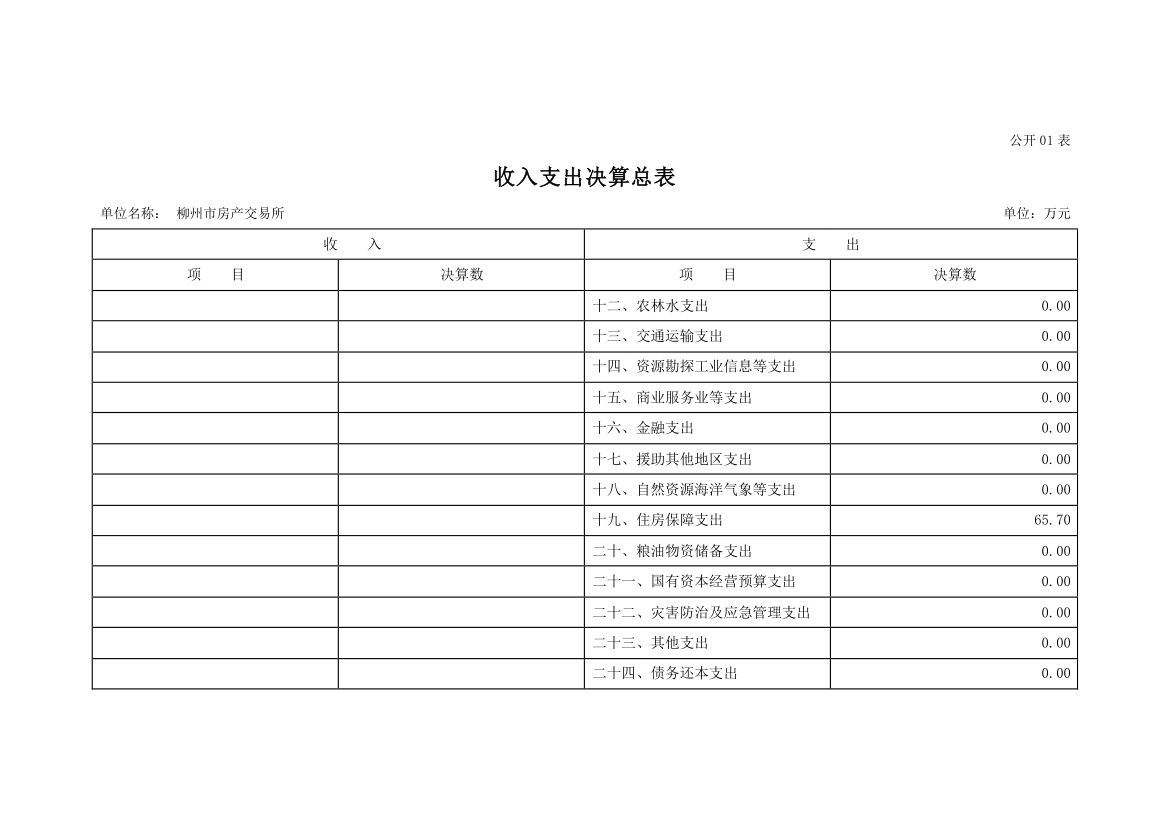 公开 01 表

收入支出决算总表

单位名称： 柳州市房产交易所

单位：万元

| 收　入 | | 支　出 | |
|---|---|---|---|
| 项　目 | 决算数 | 项　目 | 决算数 |
| | | 十二、农林水支出 | 0.00 |
| | | 十三、交通运输支出 | 0.00 |
| | | 十四、资源勘探工业信息等支出 | 0.00 |
| | | 十五、商业服务业等支出 | 0.00 |
| | | 十六、金融支出 | 0.00 |
| | | 十七、援助其他地区支出 | 0.00 |
| | | 十八、自然资源海洋气象等支出 | 0.00 |
| | | 十九、住房保障支出 | 65.70 |
| | | 二十、粮油物资储备支出 | 0.00 |
| | | 二十一、国有资本经营预算支出 | 0.00 |
| | | 二十二、灾害防治及应急管理支出 | 0.00 |
| | | 二十三、其他支出 | 0.00 |
| | | 二十四、债务还本支出 | 0.00 |